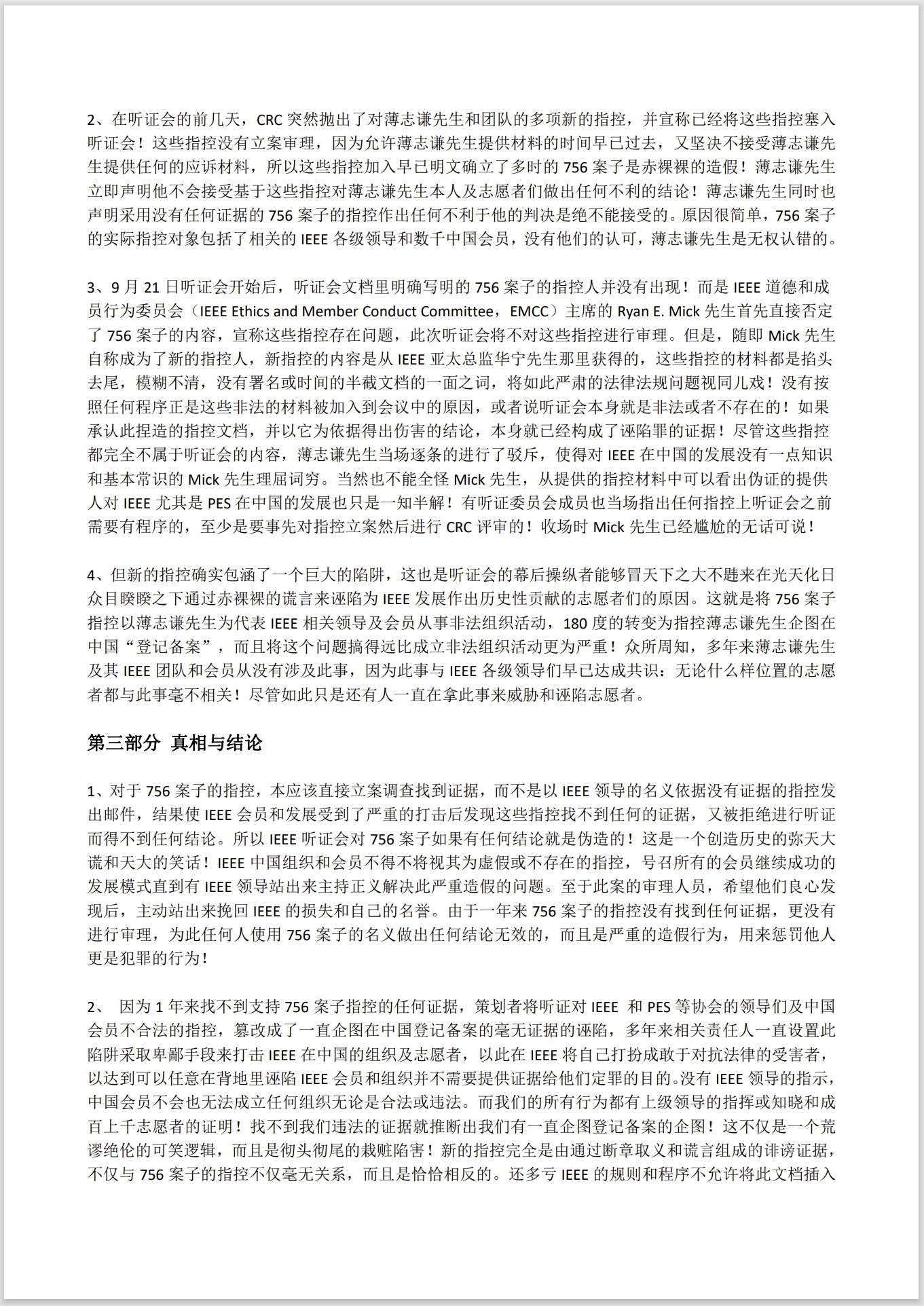 2、在听证会的前几天，CRC 突然抛出了对薄志谦先生和团队的多项新的指控，并宣称已经将这些指控塞入听证会！这些指控没有立案审理，因为允许薄志谦先生提供材料的时间早已过去，又坚决不接受薄志谦先生提供任何的应诉材料，所以这些指控加入早已明文确立了多时的 756 案子是赤裸裸的造假！薄志谦先生立即声明他不会接受基于这些指控对薄志谦先生本人及志愿者们做出任何不利的结论！薄志谦先生同时也声明采用没有任何证据的 756 案子的指控作出任何不利于他的判决是绝不能接受的。原因很简单，756 案子的实际指控对象包括了相关的 IEEE 各级领导和数千中国会员，没有他们的认可，薄志谦先生是无权认错的。

3、9 月 21 日听证会开始后，听证会文档里明确写明的 756 案子的指控人并没有出现！而是 IEEE 道德和成员行为委员会（IEEE Ethics and Member Conduct Committee，EMCC）主席的 Ryan E. Mick 先生首先直接否定了 756 案子的内容，宣称这些指控存在问题，此次听证会将不对这些指控进行审理。但是，随即 Mick 先生自称成为了新的指控人，新指控的内容是从 IEEE 亚太总监华宁先生那里获得的，这些指控的材料都是掐头去尾，模糊不清，没有署名或时间的半截文档的一面之词，将如此严肃的法律法规问题视同儿戏！没有按照任何程序正是这些非法的材料被加入到会议中的原因，或者说听证会本身就是非法或者不存在的！如果承认此捏造的指控文档，并以它为依据得出伤害的结论，本身就已经构成了诬陷罪的证据！尽管这些指控都完全不属于听证会的内容，薄志谦先生当场逐条的进行了驳斥，使得对 IEEE 在中国的发展没有一点知识和基本常识的 Mick 先生理屈词穷。当然也不能全怪 Mick 先生，从提供的指控材料中可以看出伪证的提供人对 IEEE 尤其是 PES 在中国的发展也只是一知半解！有听证委员会成员也当场指出任何指控上听证会之前需要有程序的，至少是要事先对指控立案然后进行 CRC 评审的！收场时 Mick 先生已经尴尬的无话可说！

4、但新的指控确实包涵了一个巨大的陷阱，这也是听证会的幕后操纵者能够冒天下之大不韪来在光天化日众目睽睽之下通过赤裸裸的谎言来诬陷为 IEEE 发展作出历史性贡献的志愿者们的原因。这就是将 756 案子指控以薄志谦先生为代表 IEEE 相关领导及会员从事非法组织活动，180 度的转变为指控薄志谦先生企图在中国“登记备案”，而且将这个问题搞得远比成立非法组织活动更为严重！众所周知，多年来薄志谦先生及其 IEEE 团队和会员从没有涉及此事，因为此事与 IEEE 各级领导们早已达成共识：无论什么样位置的志愿者都与此事毫不相关！尽管如此只是还有人一直在拿此事来威胁和诬陷志愿者。

第三部分 真相与结论

1、对于 756 案子的指控，本应该直接立案调查找到证据，而不是以 IEEE 领导的名义依据没有证据的指控发出邮件，结果使 IEEE 会员和发展受到了严重的打击后发现这些指控找不到任何的证据，又被拒绝进行听证而得不到任何结论。所以 IEEE 听证会对 756 案子如果有任何结论就是伪造的！这是一个创造历史的弥天大谎和天大的笑话！IEEE 中国组织和会员不得不将视其为虚假或不存在的指控，号召所有的会员继续成功的发展模式直到有 IEEE 领导站出来主持正义解决此严重造假的问题。至于此案的审理人员，希望他们良心发现后，主动站出来挽回 IEEE 的损失和自己的名誉。由于一年来 756 案子的指控没有找到任何证据，更没有进行审理，为此任何人使用 756 案子的名义做出任何结论无效的，而且是严重的造假行为，用来惩罚他人更是犯罪的行为！

2、 因为 1 年来找不到支持 756 案子指控的任何证据，策划者将听证对 IEEE 和 PES 等协会的领导们及中国会员不合法的指控，篡改成了一直企图在中国登记备案的毫无证据的诬陷，多年来相关责任人一直设置此陷阱采取卑鄙手段来打击 IEEE 在中国的组织及志愿者，以此在 IEEE 将自己打扮成敢于对抗法律的受害者，以达到可以任意在背地里诬陷 IEEE 会员和组织并不需要提供证据给他们定罪的目的。没有 IEEE 领导的指示，中国会员不会也无法成立任何组织无论是合法或违法。而我们的所有行为都有上级领导的指挥或知晓和成百上千志愿者的证明！找不到我们违法的证据就推断出我们有一直企图登记备案的企图！这不仅是一个荒谬绝伦的可笑逻辑，而且是彻头彻尾的栽赃陷害！新的指控完全是由通过断章取义和谎言组成的诽谤证据，不仅与 756 案子的指控不仅毫无关系，而且是恰恰相反的。还多亏 IEEE 的规则和程序不允许将此文档插入